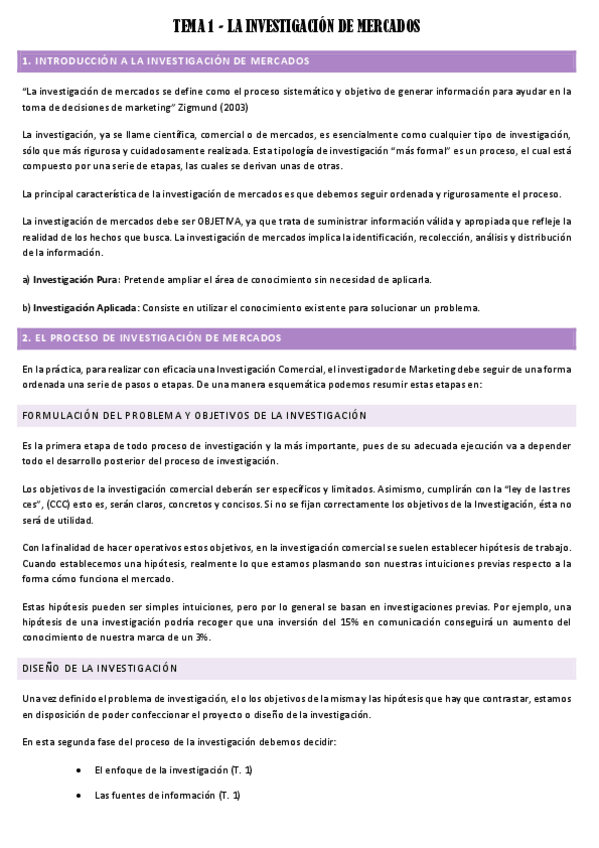 TEMA 1 - LA INVESTIGACIÓN DE MERCADOS

1. INTRODUCCIÓN A LA INVESTIGACIÓN DE MERCADOS

"La investigación de mercados se define como el proceso sistemático y objetivo de generar información para ayudar en la toma de decisiones de marketing" Zigmund (2003)

La investigación, ya se llame científica, comercial o de mercados, es esencialmente como cualquier tipo de investigación, sólo que más rigurosa y cuidadosamente realizada. Esta tipología de investigación "más formal" es un proceso, el cual está compuesto por una serie de etapas, las cuales se derivan unas de otras.

La principal característica de la investigación de mercados es que debemos seguir ordenada y rigurosamente el proceso.

La investigación de mercados debe ser OBJETIVA, ya que trata de suministrar información válida y apropiada que refleje la realidad de los hechos que busca. La investigación de mercados implica la identificación, recolección, análisis y distribución de la información.

a) Investigación Pura: Pretende ampliar el área de conocimiento sin necesidad de aplicarla.

b) Investigación Aplicada: Consiste en utilizar el conocimiento existente para solucionar un problema.

2. EL PROCESO DE INVESTIGACIÓN DE MERCADOS

En la práctica, para realizar con eficacia una Investigación Comercial, el investigador de Marketing debe seguir de una forma ordenada una serie de pasos o etapas. De una manera esquemática podemos resumir estas etapas en:

FORMULACIÓN DEL PROBLEMA Y OBJETIVOS DE LA INVESTIGACIÓN

Es la primera etapa de todo proceso de investigación y la más importante, pues de su adecuada ejecución va a depender todo el desarrollo posterior del proceso de investigación.

Los objetivos de la investigación comercial deberán ser específicos y limitados. Asimismo, cumplirán con la "ley de las tres ces", (CCC) esto es, serán claros, concretos y concisos. Si no se fijan correctamente los objetivos de la Investigación, ésta no será de utilidad.

Con la finalidad de hacer operativos estos objetivos, en la investigación comercial se suelen establecer hipótesis de trabajo. Cuando establecemos una hipótesis, realmente lo que estamos plasmando son nuestras intuiciones previas respecto a la forma cómo funciona el mercado.

Estas hipótesis pueden ser simples intuiciones, pero por lo general se basan en investigaciones previas. Por ejemplo, una hipótesis de una investigación podría recoger que una inversión del 15% en comunicación conseguirá un aumento del conocimiento de nuestra marca de un 3%.

DISEÑO DE LA INVESTIGACIÓN

Una vez definido el problema de investigación, el o los objetivos de la misma y las hipótesis que hay que contrastar, estamos en disposición de poder confeccionar el proyecto o diseño de la investigación.

En esta segunda fase del proceso de la investigación debemos decidir:

• El enfoque de la investigación (T. 1)

• Las fuentes de información (T. 1)